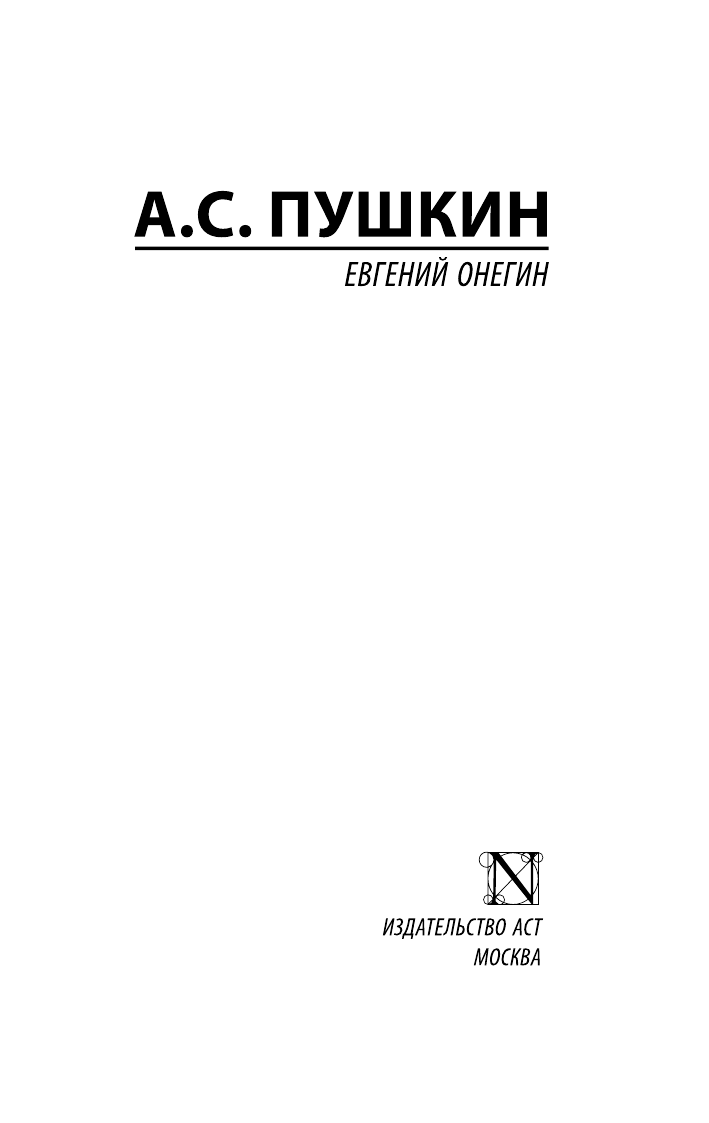 А.С. ПУШКИН

ЕВГЕНИЙ ОНЕГИН

N

ИЗДАТЕЛЬСТВО АСТ
МОСКВА